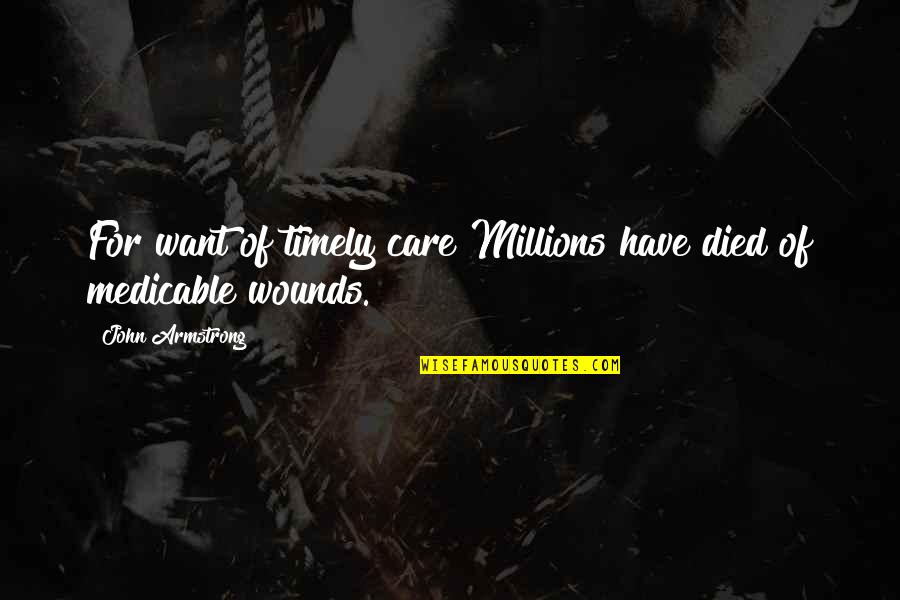 For want of timely care Millions have died of medicable wounds.

John Armstrong

WISEFAMOUSQUOTES.COM